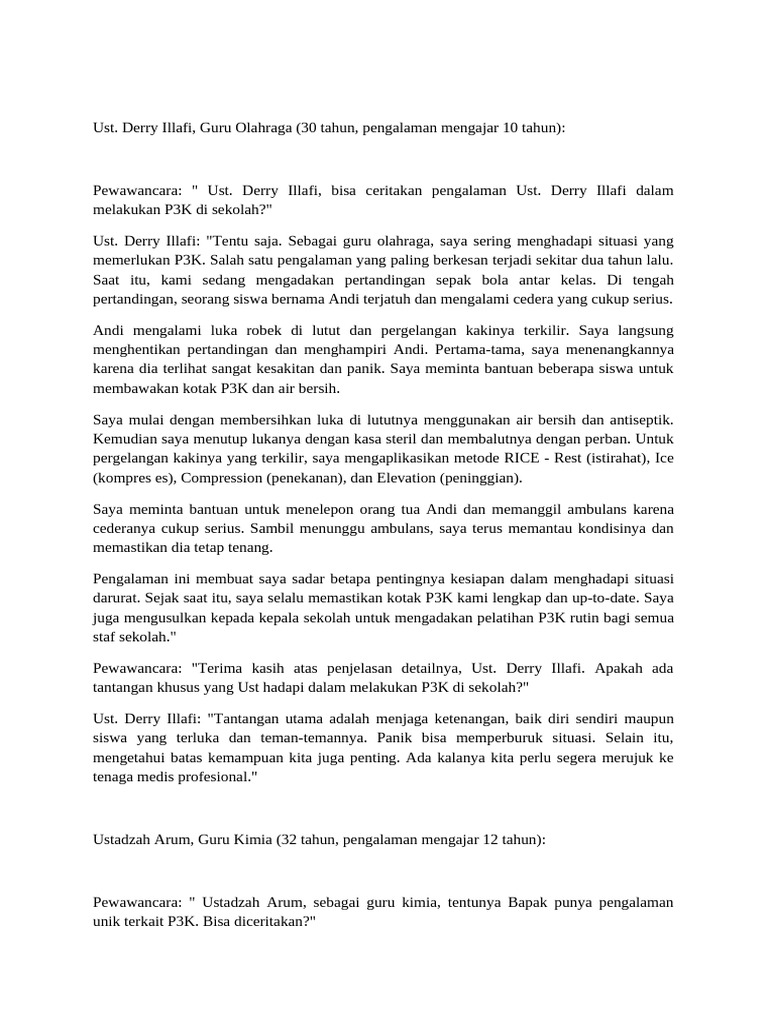 Ust. Derry Illafi, Guru Olahraga (30 tahun, pengalaman mengajar 10 tahun):

Pewawancara: " Ust. Derry Illafi, bisa ceritakan pengalaman Ust. Derry Illafi dalam melakukan P3K di sekolah?"

Ust. Derry Illafi: "Tentu saja. Sebagai guru olahraga, saya sering menghadapi situasi yang memerlukan P3K. Salah satu pengalaman yang paling berkesan terjadi sekitar dua tahun lalu. Saat itu, kami sedang mengadakan pertandingan sepak bola antar kelas. Di tengah pertandingan, seorang siswa bernama Andi terjatuh dan mengalami cedera yang cukup serius.

Andi mengalami luka robek di lutut dan pergelangan kakinya terkilir. Saya langsung menghentikan pertandingan dan menghampiri Andi. Pertama-tama, saya menenangkannya karena dia terlihat sangat kesakitan dan panik. Saya meminta bantuan beberapa siswa untuk membawakan kotak P3K dan air bersih.

Saya mulai dengan membersihkan luka di lututnya menggunakan air bersih dan antiseptik. Kemudian saya menutup lukanya dengan kasa steril dan membalutnya dengan perban. Untuk pergelangan kakinya yang terkilir, saya mengaplikasikan metode RICE - Rest (istirahat), Ice (kompres es), Compression (penekanan), dan Elevation (peninggian).

Saya meminta bantuan untuk menelepon orang tua Andi dan memanggil ambulans karena cederanya cukup serius. Sambil menunggu ambulans, saya terus memantau kondisinya dan memastikan dia tetap tenang.

Pengalaman ini membuat saya sadar betapa pentingnya kesiapan dalam menghadapi situasi darurat. Sejak saat itu, saya selalu memastikan kotak P3K kami lengkap dan up-to-date. Saya juga mengusulkan kepada kepala sekolah untuk mengadakan pelatihan P3K rutin bagi semua staf sekolah."

Pewawancara: "Terima kasih atas penjelasan detailnya, Ust. Derry Illafi. Apakah ada tantangan khusus yang Ust hadapi dalam melakukan P3K di sekolah?"

Ust. Derry Illafi: "Tantangan utama adalah menjaga ketenangan, baik diri sendiri maupun siswa yang terluka dan teman-temannya. Panik bisa memperburuk situasi. Selain itu, mengetahui batas kemampuan kita juga penting. Ada kalanya kita perlu segera merujuk ke tenaga medis profesional."

Ustadzah Arum, Guru Kimia (32 tahun, pengalaman mengajar 12 tahun):

Pewawancara: " Ustadzah Arum, sebagai guru kimia, tentunya Bapak punya pengalaman unik terkait P3K. Bisa diceritakan?"